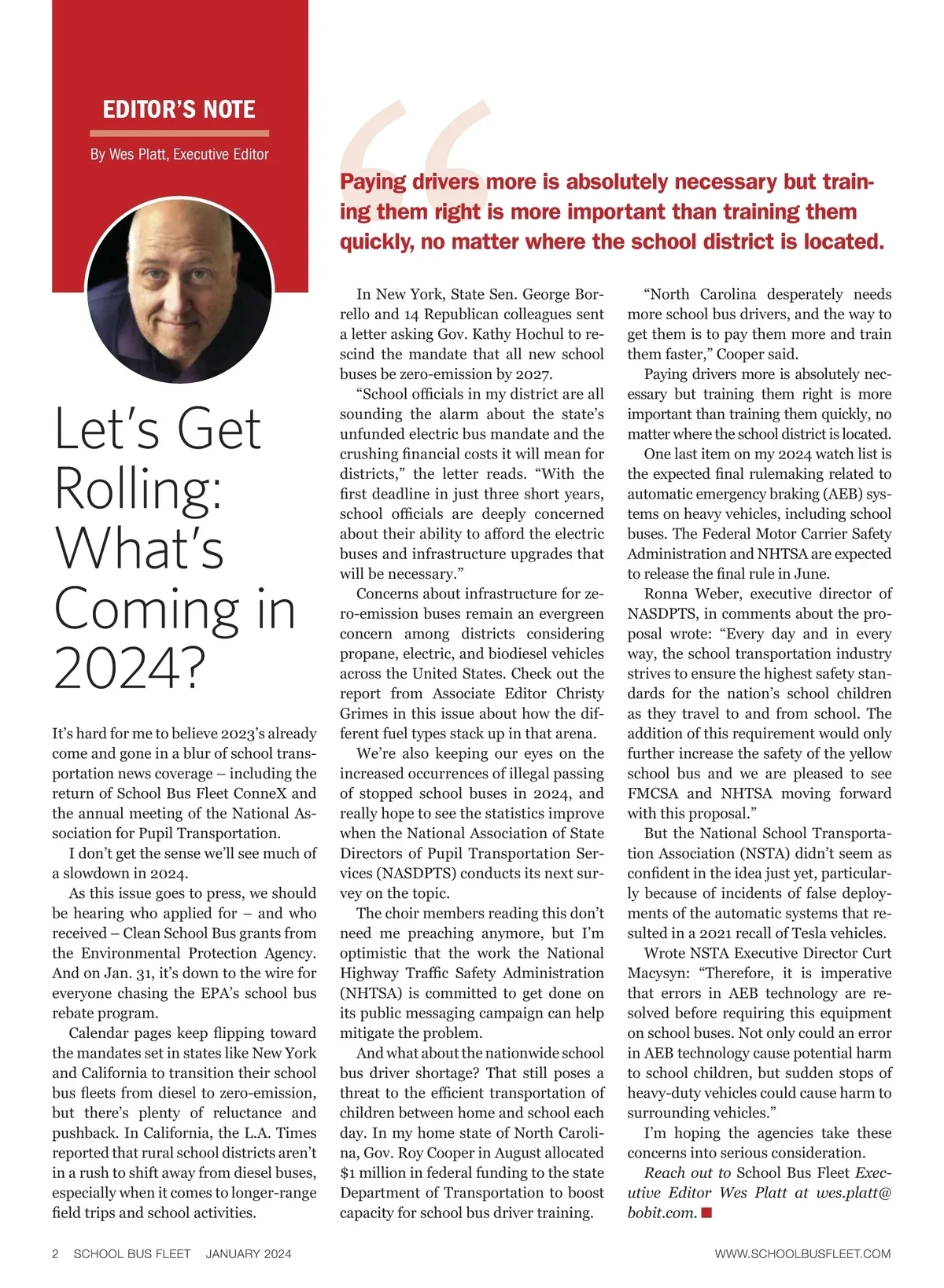 EDITOR'S NOTE

By Wes Platt, Executive Editor

Paying drivers more is absolutely necessary but training them right is more important than training them quickly, no matter where the school district is located.

Let's Get Rolling: What's Coming in 2024?

It's hard for me to believe 2023's already come and gone in a blur of school transportation news coverage – including the return of School Bus Fleet ConneX and the annual meeting of the National Association for Pupil Transportation.

I don't get the sense we'll see much of a slowdown in 2024.

As this issue goes to press, we should be hearing who applied for – and who received – Clean School Bus grants from the Environmental Protection Agency. And on Jan. 31, it's down to the wire for everyone chasing the EPA's school bus rebate program.

Calendar pages keep flipping toward the mandates set in states like New York and California to transition their school bus fleets from diesel to zero-emission, but there's plenty of reluctance and pushback. In California, the L.A. Times reported that rural school districts aren't in a rush to shift away from diesel buses, especially when it comes to longer-range field trips and school activities.

In New York, State Sen. George Borrello and 14 Republican colleagues sent a letter asking Gov. Kathy Hochul to rescind the mandate that all new school buses be zero-emission by 2027.

"School officials in my district are all sounding the alarm about the state's unfunded electric bus mandate and the crushing financial costs it will mean for districts," the letter reads. "With the first deadline in just three short years, school officials are deeply concerned about their ability to afford the electric buses and infrastructure upgrades that will be necessary."

Concerns about infrastructure for zero-emission buses remain an evergreen concern among districts considering propane, electric, and biodiesel vehicles across the United States. Check out the report from Associate Editor Christy Grimes in this issue about how the different fuel types stack up in that arena.

We're also keeping our eyes on the increased occurrences of illegal passing of stopped school buses in 2024, and really hope to see the statistics improve when the National Association of State Directors of Pupil Transportation Services (NASDPTS) conducts its next survey on the topic.

The choir members reading this don't need me preaching anymore, but I'm optimistic that the work the National Highway Traffic Safety Administration (NHTSA) is committed to get done on its public messaging campaign can help mitigate the problem.

And what about the nationwide school bus driver shortage? That still poses a threat to the efficient transportation of children between home and school each day. In my home state of North Carolina, Gov. Roy Cooper in August allocated $1 million in federal funding to the state Department of Transportation to boost capacity for school bus driver training.

"North Carolina desperately needs more school bus drivers, and the way to get them is to pay them more and train them faster," Cooper said.

Paying drivers more is absolutely necessary but training them right is more important than training them quickly, no matter where the school district is located.

One last item on my 2024 watch list is the expected final rulemaking related to automatic emergency braking (AEB) systems on heavy vehicles, including school buses. The Federal Motor Carrier Safety Administration and NHTSA are expected to release the final rule in June.

Ronna Weber, executive director of NASDPTS, in comments about the proposal wrote: "Every day and in every way, the school transportation industry strives to ensure the highest safety standards for the nation's school children as they travel to and from school. The addition of this requirement would only further increase the safety of the yellow school bus and we are pleased to see FMCSA and NHTSA moving forward with this proposal."

But the National School Transportation Association (NSTA) didn't seem as confident in the idea just yet, particularly because of incidents of false deployments of the automatic systems that resulted in a 2021 recall of Tesla vehicles.

Wrote NSTA Executive Director Curt Macysyn: "Therefore, it is imperative that errors in AEB technology are resolved before requiring this equipment on school buses. Not only could an error in AEB technology cause potential harm to school children, but sudden stops of heavy-duty vehicles could cause harm to surrounding vehicles."

I'm hoping the agencies take these concerns into serious consideration.

Reach out to School Bus Fleet Executive Editor Wes Platt at wes.platt@bobit.com.

2 SCHOOL BUS FLEET JANUARY 2024 WWW.SCHOOLBUSFLEET.COM